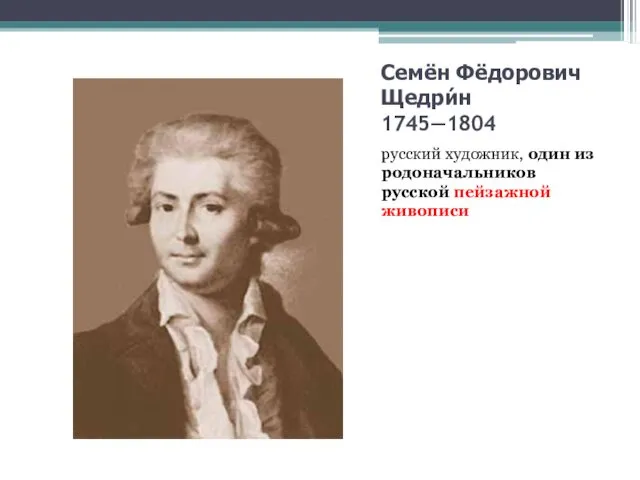 Семён Фёдорович Щедри́н
1745—1804

русский художник, один из родоначальников русской пейзажной живописи